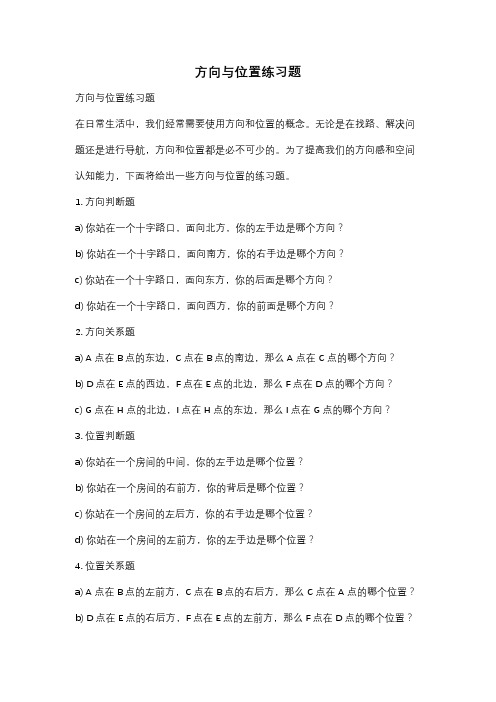 方向与位置练习题

方向与位置练习题

在日常生活中，我们经常需要使用方向和位置的概念。无论是在找路、解决问题还是进行导航，方向和位置都是必不可少的。为了提高我们的方向感和空间认知能力，下面将给出一些方向与位置的练习题。

1. 方向判断题

a) 你站在一个十字路口，面向北方，你的左手边是哪个方向？

b) 你站在一个十字路口，面向南方，你的右手边是哪个方向？

c) 你站在一个十字路口，面向东方，你的后面是哪个方向？

d) 你站在一个十字路口，面向西方，你的前面是哪个方向？

2. 方向关系题

a) A 点在 B 点的东边，C 点在 B 点的南边，那么 A 点在 C 点的哪个方向？

b) D 点在 E 点的西边，F 点在 E 点的北边，那么 F 点在 D 点的哪个方向？

c) G 点在 H 点的北边，I 点在 H 点的东边，那么 I 点在 G 点的哪个方向？

3. 位置判断题

a) 你站在一个房间的中间，你的左手边是哪个位置？

b) 你站在一个房间的右前方，你的背后是哪个位置？

c) 你站在一个房间的左后方，你的右手边是哪个位置？

d) 你站在一个房间的左前方，你的左手边是哪个位置？

4. 位置关系题

a) A 点在 B 点的左前方，C 点在 B 点的右后方，那么 C 点在 A 点的哪个位置？

b) D 点在 E 点的右后方，F 点在 E 点的左前方，那么 F 点在 D 点的哪个位置？